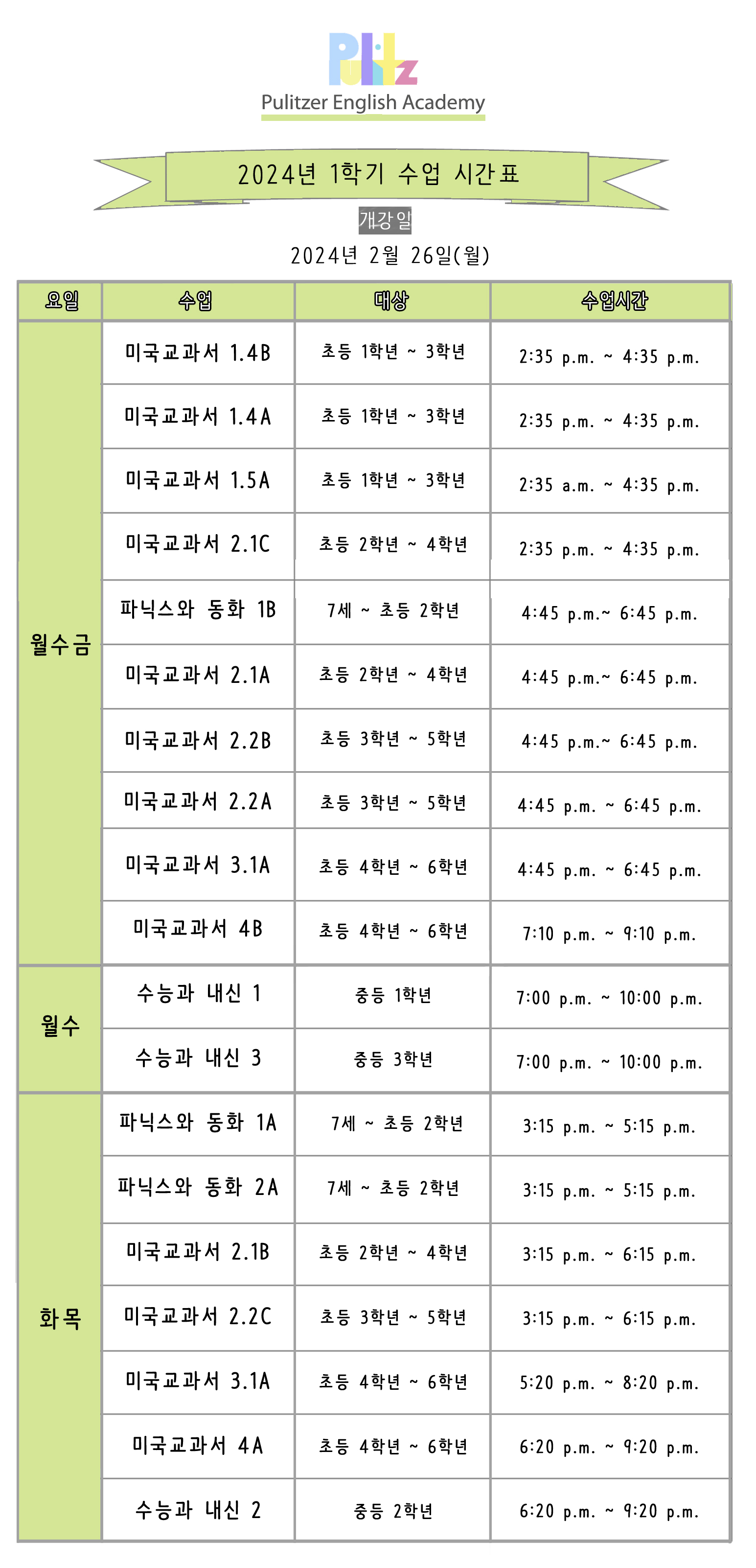 Pulitz

Pulitzer English Academy

2024년 1학기 수업 시간표

개강일

2024년 2월 26일(월)

| 요일 | 수업 | 대상 | 수업시간 |
|---|---|---|---|
| 월수금 | 미국교과서 1.4B | 초등 1학년 ~ 3학년 | 2:35 p.m. ~ 4:35 p.m. |
| | 미국교과서 1.4A | 초등 1학년 ~ 3학년 | 2:35 p.m. ~ 4:35 p.m. |
| | 미국교과서 1.5A | 초등 1학년 ~ 3학년 | 2:35 a.m. ~ 4:35 p.m. |
| | 미국교과서 2.1C | 초등 2학년 ~ 4학년 | 2:35 p.m. ~ 4:35 p.m. |
| | 파닉스와 동화 1B | 7세 ~ 초등 2학년 | 4:45 p.m.~ 6:45 p.m. |
| | 미국교과서 2.1A | 초등 2학년 ~ 4학년 | 4:45 p.m.~ 6:45 p.m. |
| | 미국교과서 2.2B | 초등 3학년 ~ 5학년 | 4:45 p.m.~ 6:45 p.m. |
| | 미국교과서 2.2A | 초등 3학년 ~ 5학년 | 4:45 p.m. ~ 6:45 p.m. |
| | 미국교과서 3.1A | 초등 4학년 ~ 6학년 | 4:45 p.m. ~ 6:45 p.m. |
| | 미국교과서 4B | 초등 4학년 ~ 6학년 | 7:10 p.m. ~ 9:10 p.m. |
| 월수 | 수능과 내신 1 | 중등 1학년 | 7:00 p.m. ~ 10:00 p.m. |
| | 수능과 내신 3 | 중등 3학년 | 7:00 p.m. ~ 10:00 p.m. |
| 화목 | 파닉스와 동화 1A | 7세 ~ 초등 2학년 | 3:15 p.m. ~ 5:15 p.m. |
| | 파닉스와 동화 2A | 7세 ~ 초등 2학년 | 3:15 p.m. ~ 5:15 p.m. |
| | 미국교과서 2.1B | 초등 2학년 ~ 4학년 | 3:15 p.m. ~ 6:15 p.m. |
| | 미국교과서 2.2C | 초등 3학년 ~ 5학년 | 3:15 p.m. ~ 6:15 p.m. |
| | 미국교과서 3.1A | 초등 4학년 ~ 6학년 | 5:20 p.m. ~ 8:20 p.m. |
| | 미국교과서 4A | 초등 4학년 ~ 6학년 | 6:20 p.m. ~ 9:20 p.m. |
| | 수능과 내신 2 | 중등 2학년 | 6:20 p.m. ~ 9:20 p.m. |